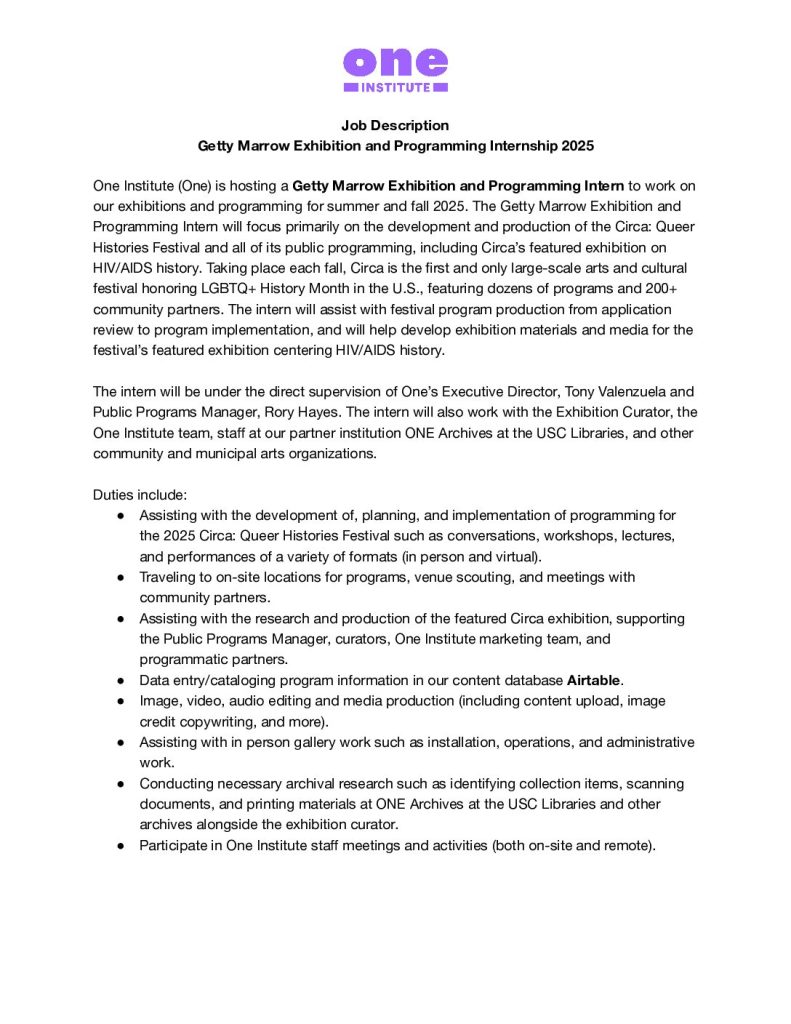 one
INSTITUTE

Job Description
Getty Marrow Exhibition and Programming Internship 2025

One Institute (One) is hosting a Getty Marrow Exhibition and Programming Intern to work on our exhibitions and programming for summer and fall 2025. The Getty Marrow Exhibition and Programming Intern will focus primarily on the development and production of the Circa: Queer Histories Festival and all of its public programming, including Circa's featured exhibition on HIV/AIDS history. Taking place each fall, Circa is the first and only large-scale arts and cultural festival honoring LGBTQ+ History Month in the U.S., featuring dozens of programs and 200+ community partners. The intern will assist with festival program production from application review to program implementation, and will help develop exhibition materials and media for the festival's featured exhibition centering HIV/AIDS history.

The intern will be under the direct supervision of One's Executive Director, Tony Valenzuela and Public Programs Manager, Rory Hayes. The intern will also work with the Exhibition Curator, the One Institute team, staff at our partner institution ONE Archives at the USC Libraries, and other community and municipal arts organizations.

Duties include:
● Assisting with the development of, planning, and implementation of programming for the 2025 Circa: Queer Histories Festival such as conversations, workshops, lectures, and performances of a variety of formats (in person and virtual).
● Traveling to on-site locations for programs, venue scouting, and meetings with community partners.
● Assisting with the research and production of the featured Circa exhibition, supporting the Public Programs Manager, curators, One Institute marketing team, and programmatic partners.
● Data entry/cataloging program information in our content database Airtable.
● Image, video, audio editing and media production (including content upload, image credit copywriting, and more).
● Assisting with in person gallery work such as installation, operations, and administrative work.
● Conducting necessary archival research such as identifying collection items, scanning documents, and printing materials at ONE Archives at the USC Libraries and other archives alongside the exhibition curator.
● Participate in One Institute staff meetings and activities (both on-site and remote).